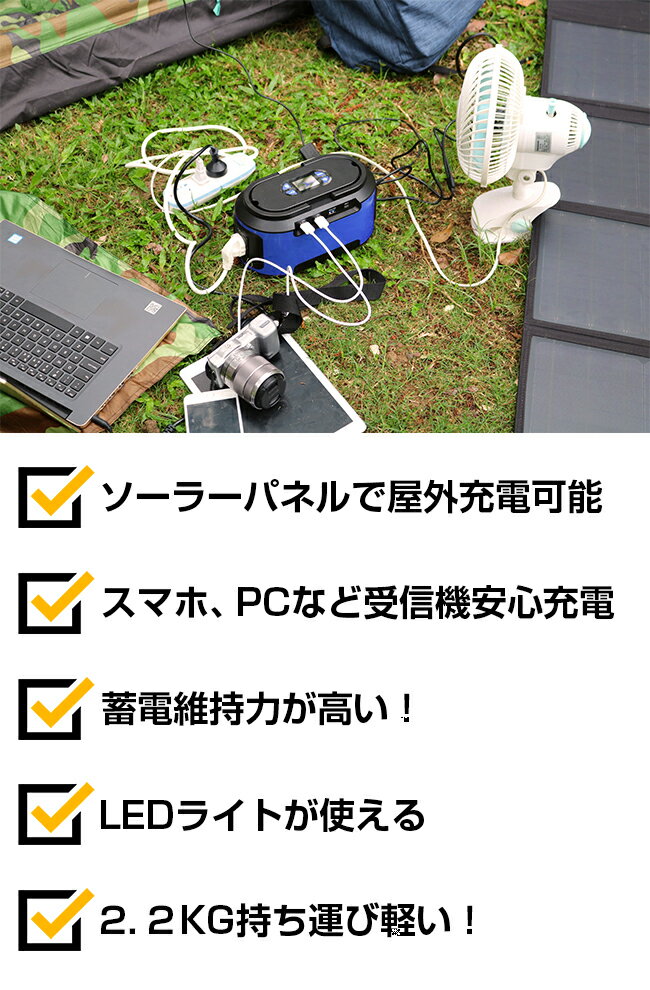 ソーラーパネルで屋外充電可能

スマホ、PCなど受信機安心充電

蓄電維持力が高い！

LEDライトが使える

2．2KG持ち運び軽い！